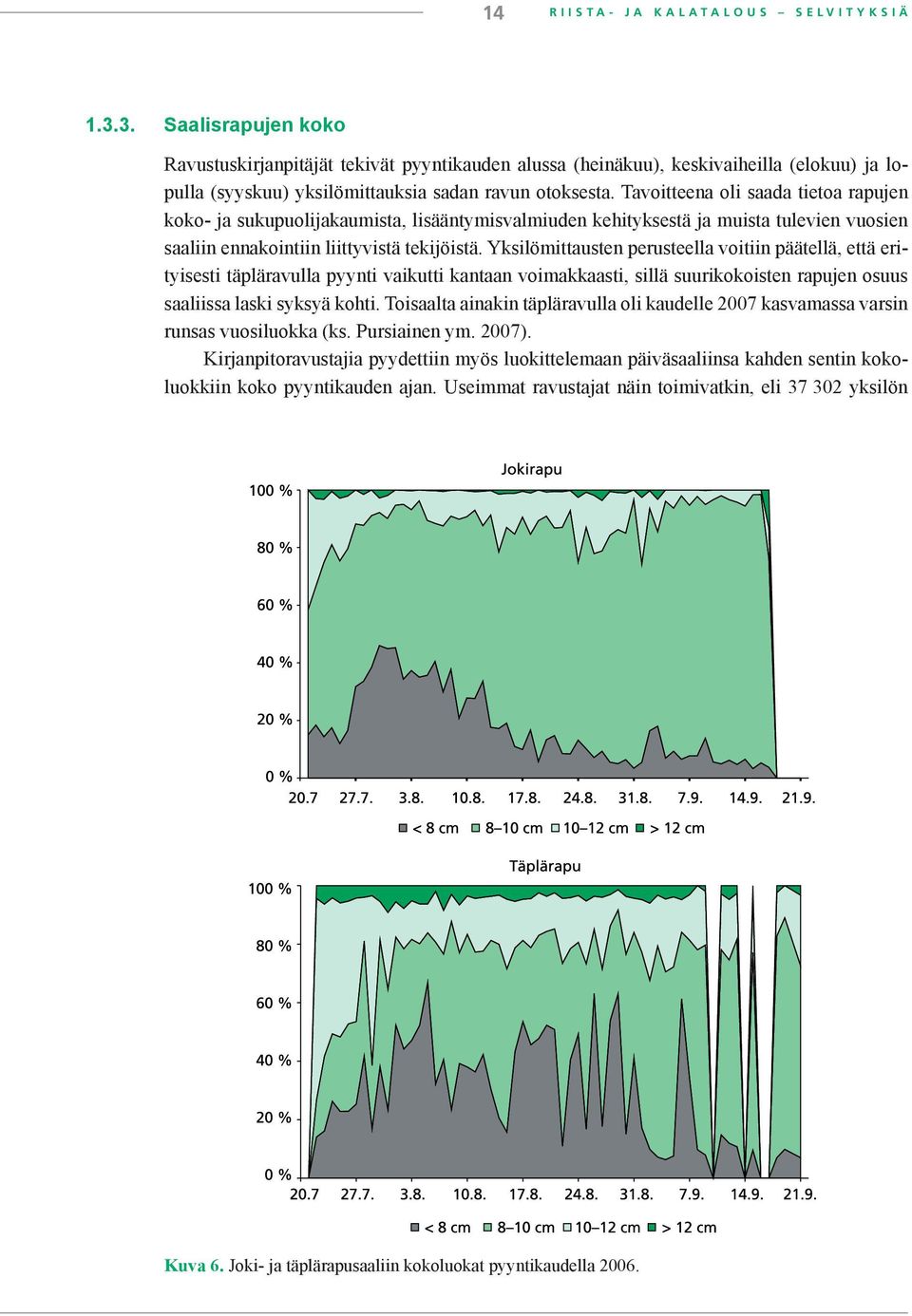 14 RIISTA- JA KALATALOUS – SELVITYKSIÄ

1.3.3. Saalisrapujen koko

Ravustuskirjanpitäjät tekivät pyyntikauden alussa (heinäkuu), keskivaiheilla (elokuu) ja lopulla (syyskuu) yksilömittauksia sadan ravun otoksesta. Tavoitteena oli saada tietoa rapujen koko- ja sukupuolijakaumista, lisääntymisvalmiuden kehityksestä ja muista tulevien vuosien saaliin ennakointiin liittyvistä tekijöistä. Yksilömittausten perusteella voitiin päätellä, että erityisesti täpläravulla pyynti vaikutti kantaan voimakkaasti, sillä suurikokoisten rapujen osuus saaliissa laski syksyä kohti. Toisaalta ainakin täpläravulla oli kaudelle 2007 kasvamassa varsin runsas vuosiluokka (ks. Pursiainen ym. 2007).

Kirjanpitoravustajia pyydettiin myös luokittelemaan päiväsaaliinsa kahden sentin kokoluokkiin koko pyyntikauden ajan. Useimmat ravustajat näin toimivatkin, eli 37 302 yksilön

Jokirapu

100 %
80 %
60 %
40 %
20 %
0 %
20.7 27.7. 3.8. 10.8. 17.8. 24.8. 31.8. 7.9. 14.9. 21.9.

< 8 cm 8–10 cm 10–12 cm > 12 cm

Täplärapu

100 %
80 %
60 %
40 %
20 %
0 %
20.7 27.7. 3.8. 10.8. 17.8. 24.8. 31.8. 7.9. 14.9. 21.9.

< 8 cm 8–10 cm 10–12 cm > 12 cm

Kuva 6. Joki- ja täplärapusaaliin kokoluokat pyyntikaudella 2006.